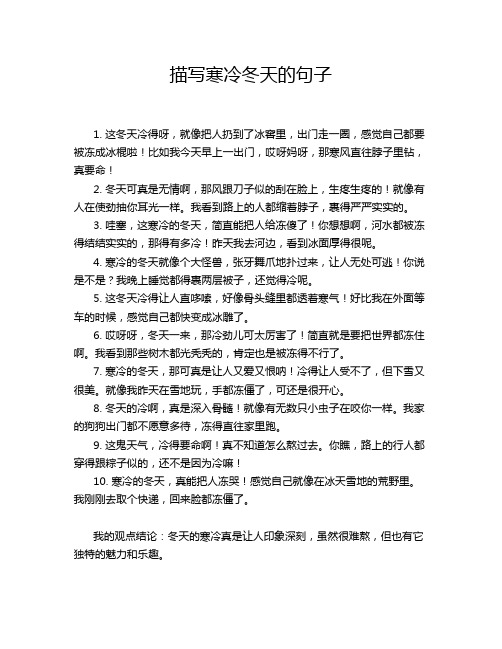 描写寒冷冬天的句子

1. 这冬天冷得呀，就像把人扔到了冰窖里，出门走一圈，感觉自己都要被冻成冰棍啦！比如我今天早上一出门，哎呀妈呀，那寒风直往脖子里钻，真要命！

2. 冬天可真是无情啊，那风跟刀子似的刮在脸上，生疼生疼的！就像有人在使劲抽你耳光一样。我看到路上的人都缩着脖子，裹得严严实实的。

3. 哇塞，这寒冷的冬天，简直能把人给冻傻了！你想想啊，河水都被冻得结结实实的，那得有多冷！昨天我去河边，看到冰面厚得很呢。

4. 寒冷的冬天就像个大怪兽，张牙舞爪地扑过来，让人无处可逃！你说是不是？我晚上睡觉都得裹两层被子，还觉得冷呢。

5. 这冬天冷得让人直哆嗦，好像骨头缝里都透着寒气！好比我在外面等车的时候，感觉自己都快变成冰雕了。

6. 哎呀呀，冬天一来，那冷劲儿可太厉害了！简直就是要把世界都冻住啊。我看到那些树木都光秃秃的，肯定也是被冻得不行了。

7. 寒冷的冬天，那可真是让人又爱又恨呐！冷得让人受不了，但下雪又很美。就像我昨天在雪地玩，手都冻僵了，可还是很开心。

8. 冬天的冷啊，真是深入骨髓！就像有无数只小虫子在咬你一样。我家的狗狗出门都不愿意多待，冻得直往家里跑。

9. 这鬼天气，冷得要命啊！真不知道怎么熬过去。你瞧，路上的行人都穿得跟粽子似的，还不是因为冷嘛！

10. 寒冷的冬天，真能把人冻哭！感觉自己就像在冰天雪地的荒野里。我刚刚去取个快递，回来脸都冻僵了。

我的观点结论：冬天的寒冷真是让人印象深刻，虽然很难熬，但也有它独特的魅力和乐趣。